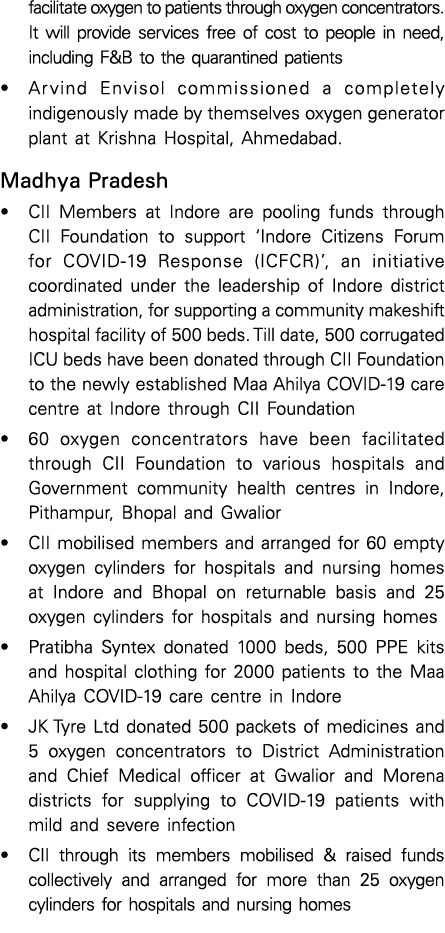 facilitate oxygen to patients through oxygen concentrators. It will provide services free of cost to people in need, including F&B to the quarantined patients

• Arvind Envisol commissioned a completely indigenously made by themselves oxygen generator plant at Krishna Hospital, Ahmedabad.

Madhya Pradesh

• CII Members at Indore are pooling funds through CII Foundation to support 'Indore Citizens Forum for COVID-19 Response (ICFCR)', an initiative coordinated under the leadership of Indore district administration, for supporting a community makeshift hospital facility of 500 beds. Till date, 500 corrugated ICU beds have been donated through CII Foundation to the newly established Maa Ahilya COVID-19 care centre at Indore through CII Foundation

• 60 oxygen concentrators have been facilitated through CII Foundation to various hospitals and Government community health centres in Indore, Pithampur, Bhopal and Gwalior

• CII mobilised members and arranged for 60 empty oxygen cylinders for hospitals and nursing homes at Indore and Bhopal on returnable basis and 25 oxygen cylinders for hospitals and nursing homes

• Pratibha Syntex donated 1000 beds, 500 PPE kits and hospital clothing for 2000 patients to the Maa Ahilya COVID-19 care centre in Indore

• JK Tyre Ltd donated 500 packets of medicines and 5 oxygen concentrators to District Administration and Chief Medical officer at Gwalior and Morena districts for supplying to COVID-19 patients with mild and severe infection

• CII through its members mobilised & raised funds collectively and arranged for more than 25 oxygen cylinders for hospitals and nursing homes